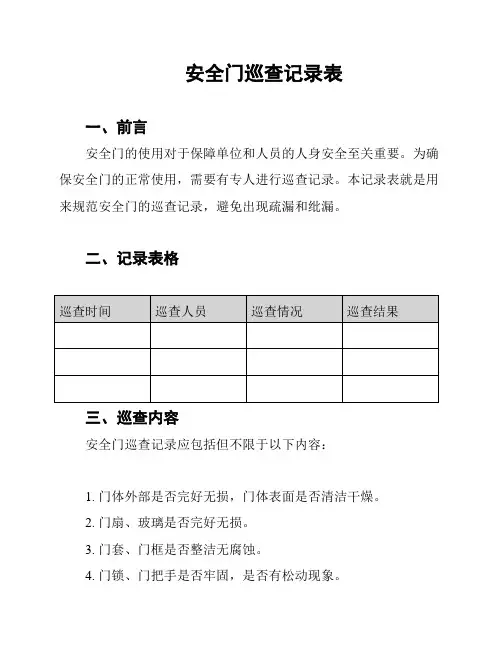 安全门巡查记录表

一、前言

安全门的使用对于保障单位和人员的人身安全至关重要。为确保安全门的正常使用，需要有专人进行巡查记录。本记录表就是用来规范安全门的巡查记录，避免出现疏漏和纰漏。

二、记录表格

| 巡查时间 | 巡查人员 | 巡查情况 | 巡查结果 |
|---|---|---|---|
| | | | |
| | | | |
| | | | |

三、巡查内容

安全门巡查记录应包括但不限于以下内容：

1. 门体外部是否完好无损，门体表面是否清洁干燥。
2. 门扇、玻璃是否完好无损。
3. 门套、门框是否整洁无腐蚀。
4. 门锁、门把手是否牢固，是否有松动现象。